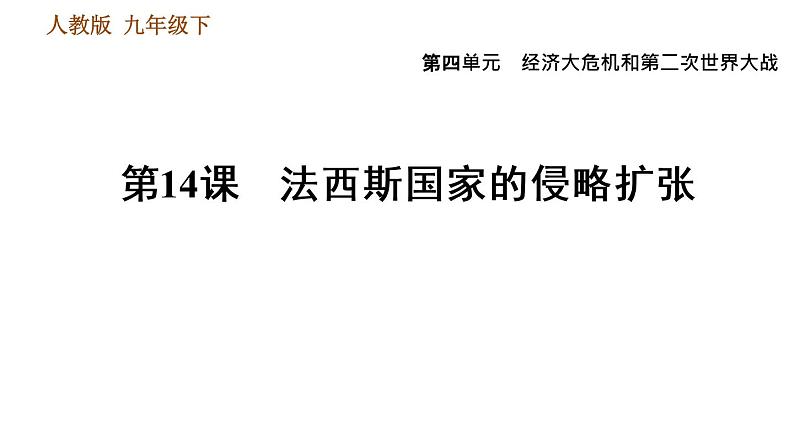 人教版 九年级下

第四单元 经济大危机和第二次世界大战

第14课 法西斯国家的侵略扩张